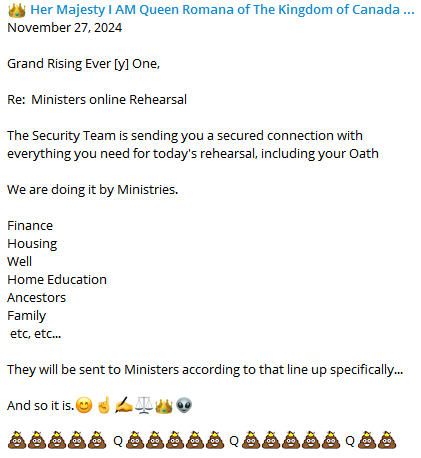 👑 Her Majesty I AM Queen Romana of The Kingdom of Canada ...
November 27, 2024

Grand Rising Ever [y] One,

Re: Ministers online Rehearsal

The Security Team is sending you a secured connection with everything you need for today's rehearsal, including your Oath

We are doing it by Ministries.

Finance
Housing
Well
Home Education
Ancestors
Family
etc, etc...

They will be sent to Ministers according to that line up specifically...

And so it is.😊☝️✍️⚖️👑👽

💩💩💩💩💩 Q 💩💩💩💩💩 Q 💩💩💩💩💩 Q 💩💩